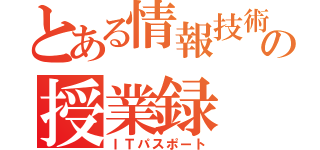 とある情報技術の授業録
ＩＴパスポート